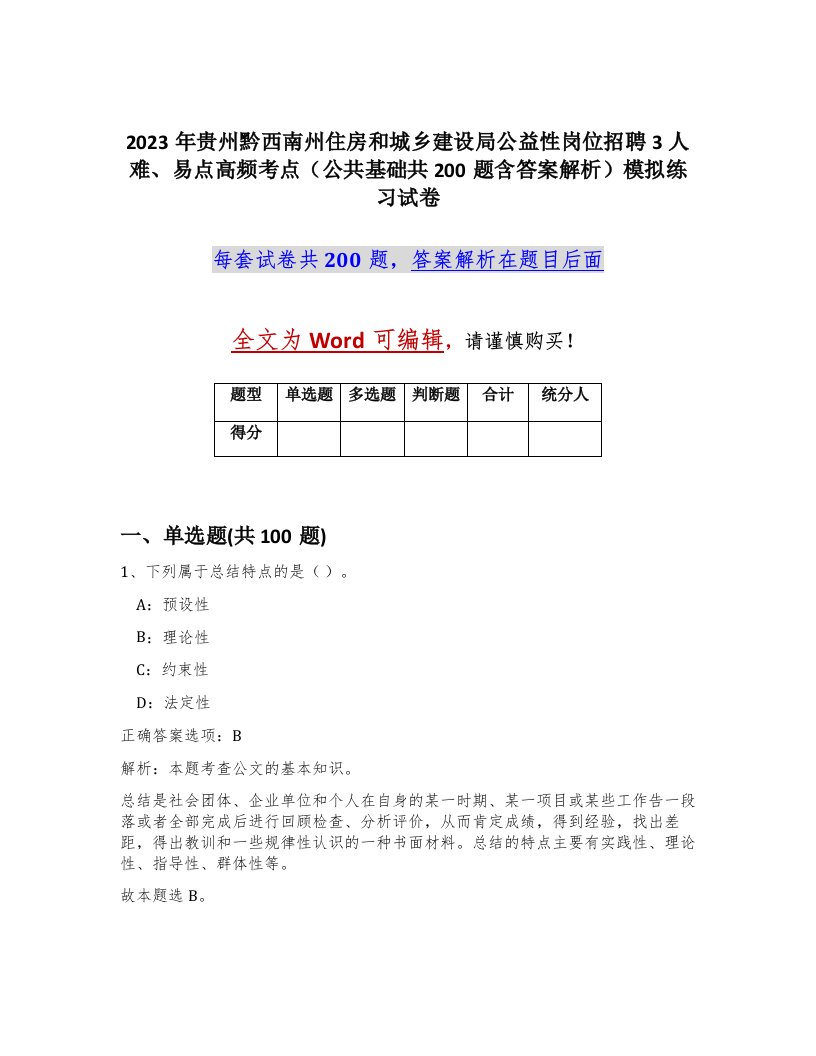 2023 年贵州黔西南州住房和城乡建设局公益性岗位招聘 3 人难、易点高频考点（公共基础共 200 题含答案解析）模拟练习试卷

每套试卷共 200 题，答案解析在题目后面

全文为 Word 可编辑，请谨慎购买！

| 题型 | 单选题 | 多选题 | 判断题 | 合计 | 统分人 |
|---|---|---|---|---|---|
| 得分 | | | | | |

一、单选题(共 100 题)

1、下列属于总结特点的是（ ）。

A：预设性

B：理论性

C：约束性

D：法定性

正确答案选项：B

解析：本题考查公文的基本知识。

总结是社会团体、企业单位和个人在自身的某一时期、某一项目或某些工作告一段落或者全部完成后进行回顾检查、分析评价，从而肯定成绩，得到经验，找出差距，得出教训和一些规律性认识的一种书面材料。总结的特点主要有实践性、理论性、指导性、群体性等。

故本题选 B。